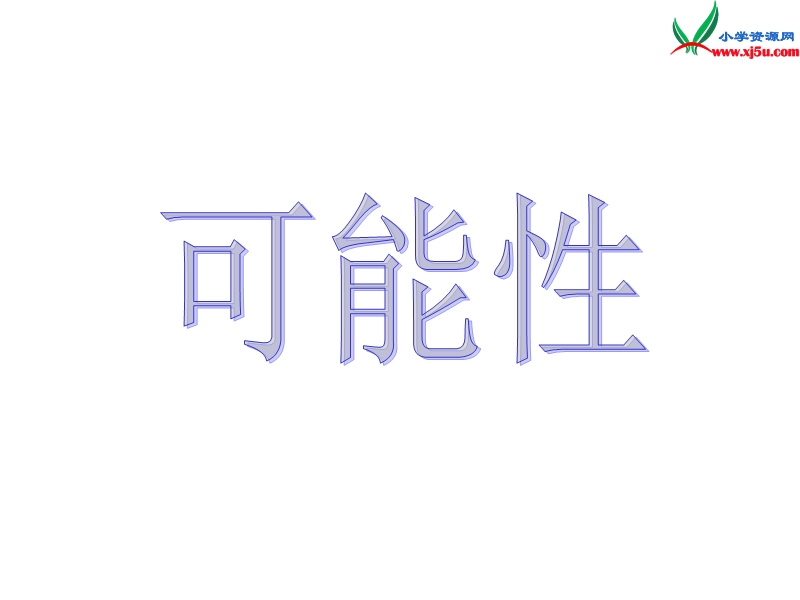 小学资源网
www.xj5u.com

可能性